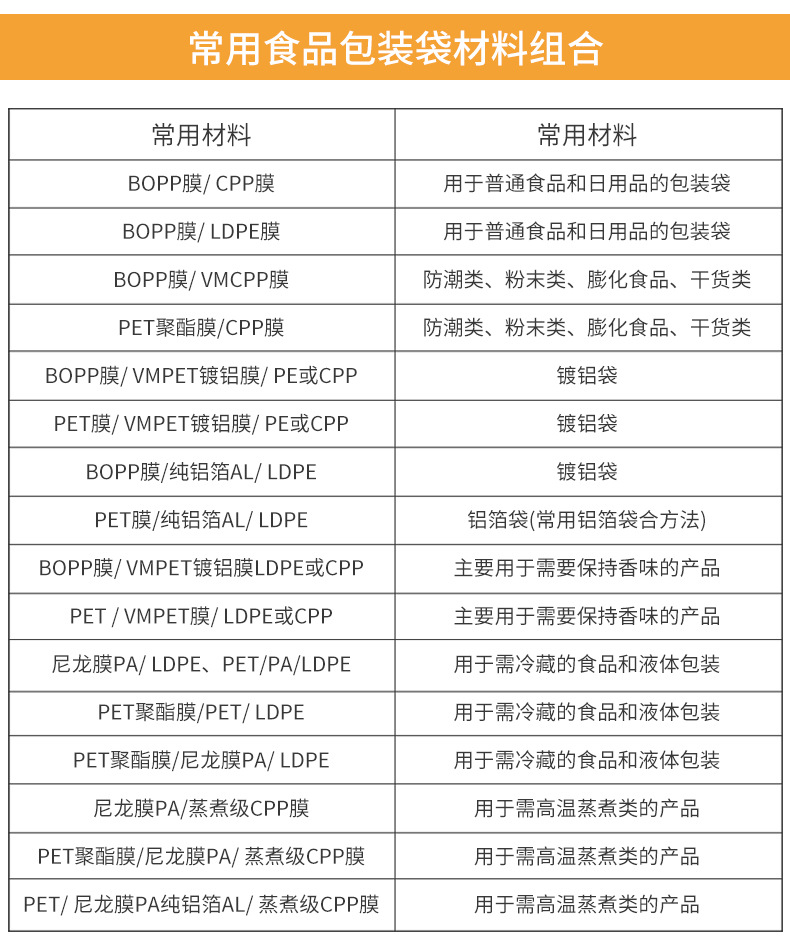 常用食品包装袋材料组合

| 常用材料 | 常用材料 |
|---|---|
| BOPP膜/ CPP膜 | 用于普通食品和日用品的包装袋 |
| BOPP膜/ LDPE膜 | 用于普通食品和日用品的包装袋 |
| BOPP膜/ VMCPP膜 | 防潮类、粉末类、膨化食品、干货类 |
| PET聚酯膜/CPP膜 | 防潮类、粉末类、膨化食品、干货类 |
| BOPP膜/ VMPET镀铝膜/ PE或CPP | 镀铝袋 |
| PET膜/ VMPET镀铝膜/ PE或CPP | 镀铝袋 |
| BOPP膜/纯铝箔AL/ LDPE | 镀铝袋 |
| PET膜/纯铝箔AL/ LDPE | 铝箔袋(常用铝箔袋合方法) |
| BOPP膜/ VMPET镀铝膜LDPE或CPP | 主要用于需要保持香味的产品 |
| PET / VMPET膜/ LDPE或CPP | 主要用于需要保持香味的产品 |
| 尼龙膜PA/ LDPE、PET/PA/LDPE | 用于需冷藏的食品和液体包装 |
| PET聚酯膜/PET/ LDPE | 用于需冷藏的食品和液体包装 |
| PET聚酯膜/尼龙膜PA/ LDPE | 用于需冷藏的食品和液体包装 |
| 尼龙膜PA/蒸煮级CPP膜 | 用于需高温蒸煮类的产品 |
| PET聚酯膜/尼龙膜PA/ 蒸煮级CPP膜 | 用于需高温蒸煮类的产品 |
| PET/ 尼龙膜PA纯铝箔AL/ 蒸煮级CPP膜 | 用于需高温蒸煮类的产品 |